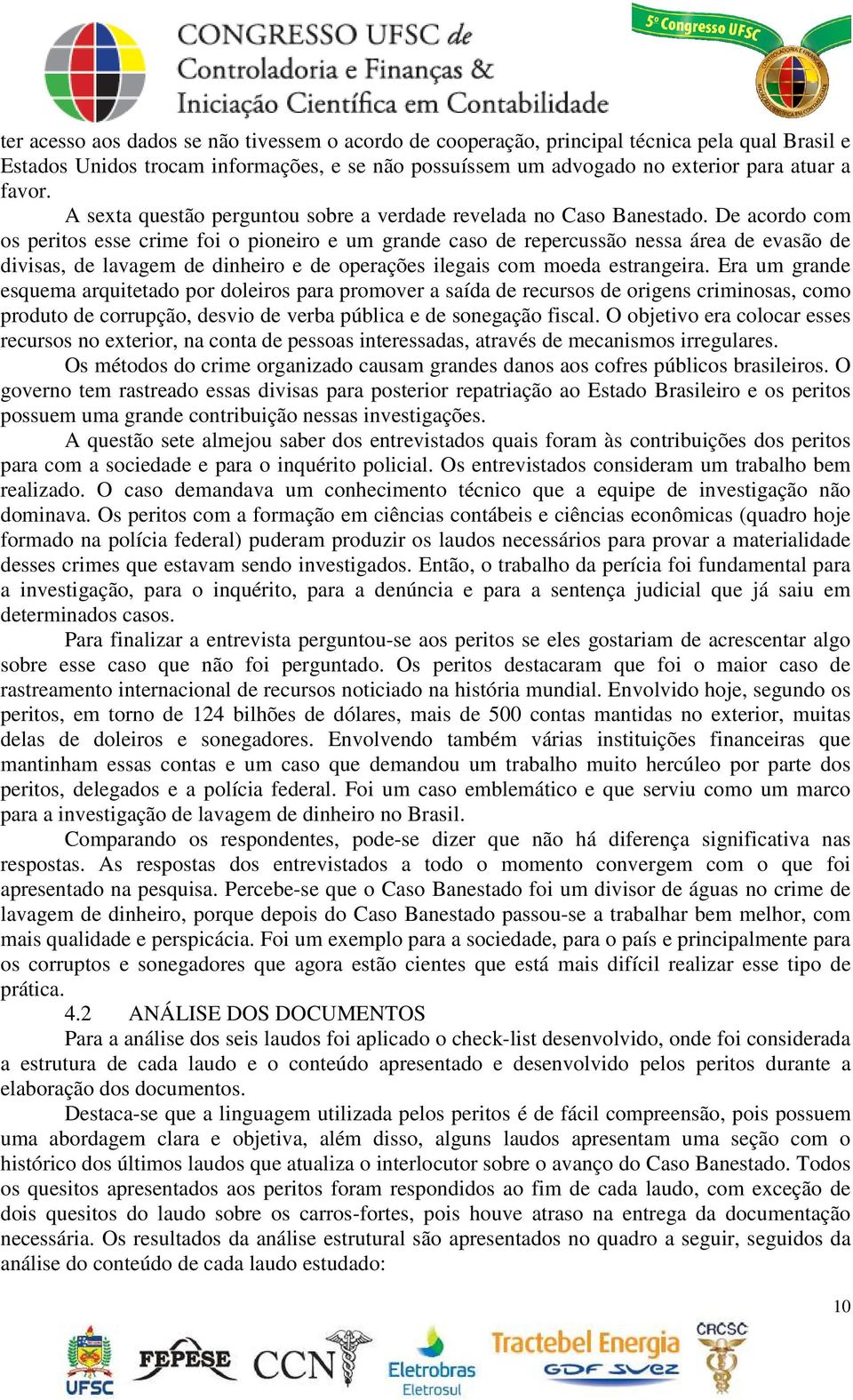 CONGRESSO UFSC de Controladoria e Finanças & Iniciação Científica em Contabilidade

5º Congresso UFSC

ter acesso aos dados se não tivessem o acordo de cooperação, principal técnica pela qual Brasil e Estados Unidos trocam informações, e se não possuíssem um advogado no exterior para atuar a favor.

A sexta questão perguntou sobre a verdade revelada no Caso Banestado. De acordo com os peritos esse crime foi o pioneiro e um grande caso de repercussão nessa área de evasão de divisas, de lavagem de dinheiro e de operações ilegais com moeda estrangeira. Era um grande esquema arquitetado por doleiros para promover a saída de recursos de origens criminosas, como produto de corrupção, desvio de verba pública e de sonegação fiscal. O objetivo era colocar esses recursos no exterior, na conta de pessoas interessadas, através de mecanismos irregulares.

Os métodos do crime organizado causam grandes danos aos cofres públicos brasileiros. O governo tem rastreado essas divisas para posterior repatriação ao Estado Brasileiro e os peritos possuem uma grande contribuição nessas investigações.

A questão sete almejou saber dos entrevistados quais foram às contribuições dos peritos para com a sociedade e para o inquérito policial. Os entrevistados consideram um trabalho bem realizado. O caso demandava um conhecimento técnico que a equipe de investigação não dominava. Os peritos com a formação em ciências contábeis e ciências econômicas (quadro hoje formado na polícia federal) puderam produzir os laudos necessários para provar a materialidade desses crimes que estavam sendo investigados. Então, o trabalho da perícia foi fundamental para a investigação, para o inquérito, para a denúncia e para a sentença judicial que já saiu em determinados casos.

Para finalizar a entrevista perguntou-se aos peritos se eles gostariam de acrescentar algo sobre esse caso que não foi perguntado. Os peritos destacaram que foi o maior caso de rastreamento internacional de recursos noticiado na história mundial. Envolvido hoje, segundo os peritos, em torno de 124 bilhões de dólares, mais de 500 contas mantidas no exterior, muitas delas de doleiros e sonegadores. Envolvendo também várias instituições financeiras que mantinham essas contas e um caso que demandou um trabalho muito hercúleo por parte dos peritos, delegados e a polícia federal. Foi um caso emblemático e que serviu como um marco para a investigação de lavagem de dinheiro no Brasil.

Comparando os respondentes, pode-se dizer que não há diferença significativa nas respostas. As respostas dos entrevistados a todo o momento convergem com o que foi apresentado na pesquisa. Percebe-se que o Caso Banestado foi um divisor de águas no crime de lavagem de dinheiro, porque depois do Caso Banestado passou-se a trabalhar bem melhor, com mais qualidade e perspicácia. Foi um exemplo para a sociedade, para o país e principalmente para os corruptos e sonegadores que agora estão cientes que está mais difícil realizar esse tipo de prática.

4.2 ANÁLISE DOS DOCUMENTOS

Para a análise dos seis laudos foi aplicado o check-list desenvolvido, onde foi considerada a estrutura de cada laudo e o conteúdo apresentado e desenvolvido pelos peritos durante a elaboração dos documentos.

Destaca-se que a linguagem utilizada pelos peritos é de fácil compreensão, pois possuem uma abordagem clara e objetiva, além disso, alguns laudos apresentam uma seção com o histórico dos últimos laudos que atualiza o interlocutor sobre o avanço do Caso Banestado. Todos os quesitos apresentados aos peritos foram respondidos ao fim de cada laudo, com exceção de dois quesitos do laudo sobre os carros-fortes, pois houve atraso na entrega da documentação necessária. Os resultados da análise estrutural são apresentados no quadro a seguir, seguidos da análise do conteúdo de cada laudo estudado:

10

UFSC FEPESE CCN Eletrobras Eletrosul Tractebel Energia GDF SUEZ CRCSC